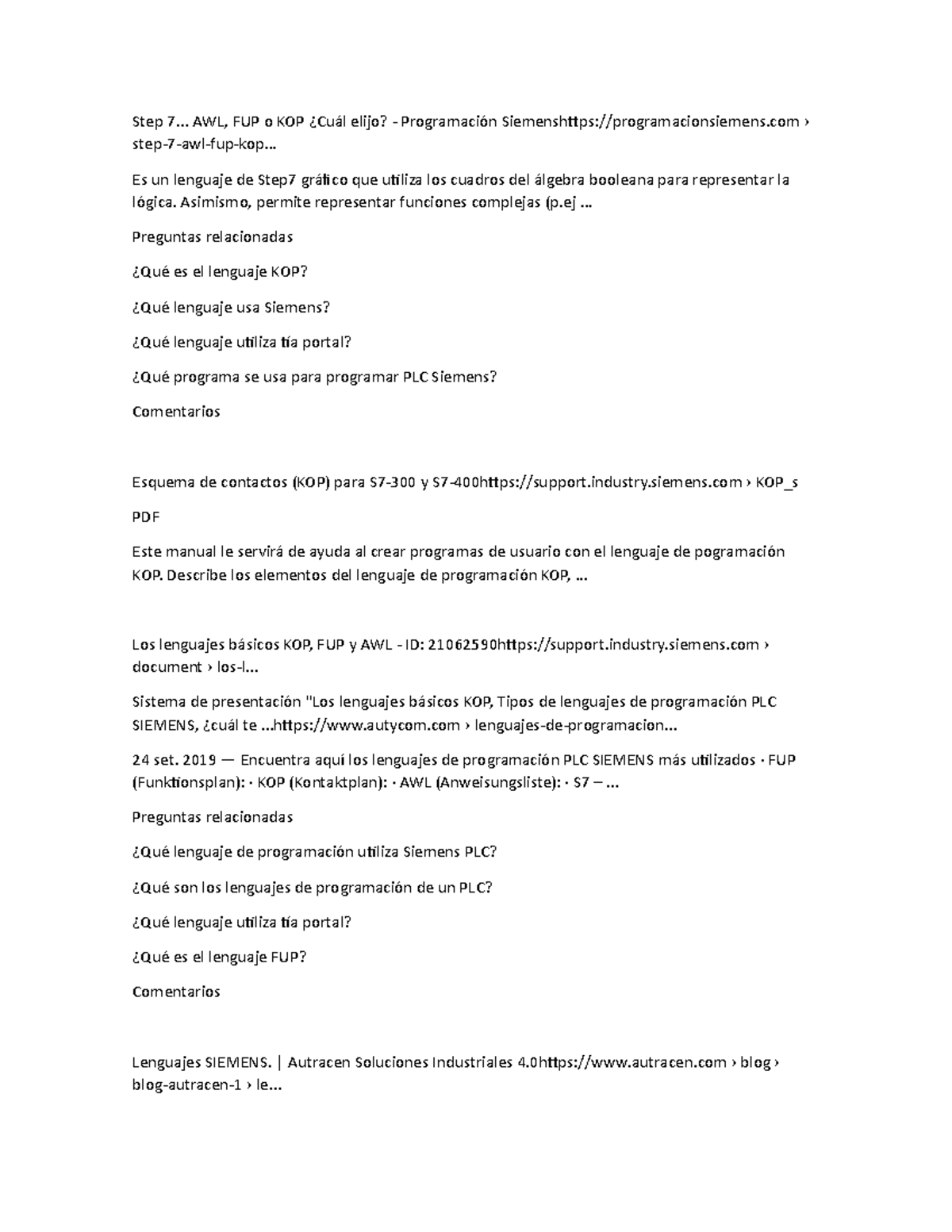 Step 7... AWL, FUP o KOP ¿Cuál elijo? - Programación Siemenshttps://programacionsiemens.com › step-7-awl-fup-kop...

Es un lenguaje de Step7 gráfico que utiliza los cuadros del álgebra booleana para representar la lógica. Asimismo, permite representar funciones complejas (p.ej ...

Preguntas relacionadas

¿Qué es el lenguaje KOP?

¿Qué lenguaje usa Siemens?

¿Qué lenguaje utiliza tía portal?

¿Qué programa se usa para programar PLC Siemens?

Comentarios

Esquema de contactos (KOP) para S7-300 y S7-400https://support.industry.siemens.com › KOP_s

PDF

Este manual le servirá de ayuda al crear programas de usuario con el lenguaje de pogramación KOP. Describe los elementos del lenguaje de programación KOP, ...

Los lenguajes básicos KOP, FUP y AWL - ID: 21062590https://support.industry.siemens.com › document › los-l...

Sistema de presentación "Los lenguajes básicos KOP, Tipos de lenguajes de programación PLC SIEMENS, ¿cuál te ...https://www.autycom.com › lenguajes-de-programacion...

24 set. 2019 — Encuentra aquí los lenguajes de programación PLC SIEMENS más utilizados · FUP (Funktionsplan): · KOP (Kontaktplan): · AWL (Anweisungsliste): · S7 – ...

Preguntas relacionadas

¿Qué lenguaje de programación utiliza Siemens PLC?

¿Qué son los lenguajes de programación de un PLC?

¿Qué lenguaje utiliza tía portal?

¿Qué es el lenguaje FUP?

Comentarios

Lenguajes SIEMENS. | Autracen Soluciones Industriales 4.0https://www.autracen.com › blog › blog-autracen-1 › le...